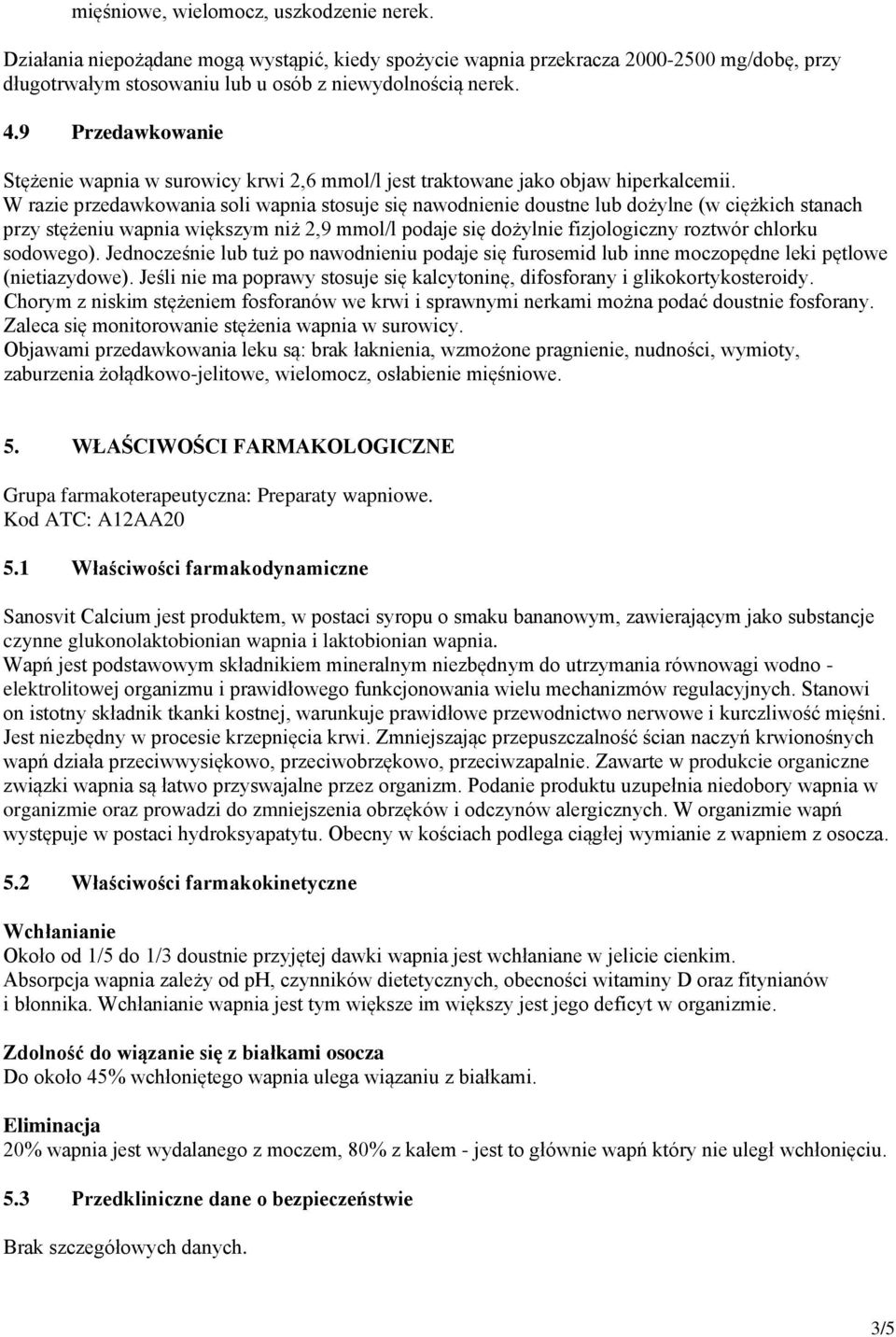 mięśniowe, wielomocz, uszkodzenie nerek.

Działania niepożądane mogą wystąpić, kiedy spożycie wapnia przekracza 2000-2500 mg/dobę, przy długotrwałym stosowaniu lub u osób z niewydolnością nerek.

4.9 Przedawkowanie

Stężenie wapnia w surowicy krwi 2,6 mmol/l jest traktowane jako objaw hiperkalcemii.
W razie przedawkowania soli wapnia stosuje się nawodnienie doustne lub dożylne (w ciężkich stanach przy stężeniu wapnia większym niż 2,9 mmol/l podaje się dożylnie fizjologiczny roztwór chlorku sodowego). Jednocześnie lub tuż po nawodnieniu podaje się furosemid lub inne moczopędne leki pętlowe (nietiazydowe). Jeśli nie ma poprawy stosuje się kalcytoninę, difosforany i glikokortykosteroidy. Chorym z niskim stężeniem fosforanów we krwi i sprawnymi nerkami można podać doustnie fosforany. Zaleca się monitorowanie stężenia wapnia w surowicy.
Objawami przedawkowania leku są: brak łaknienia, wzmożone pragnienie, nudności, wymioty, zaburzenia żołądkowo-jelitowe, wielomocz, osłabienie mięśniowe.

5. WŁAŚCIWOŚCI FARMAKOLOGICZNE

Grupa farmakoterapeutyczna: Preparaty wapniowe.
Kod ATC: A12AA20

5.1 Właściwości farmakodynamiczne

Sanosvit Calcium jest produktem, w postaci syropu o smaku bananowym, zawierającym jako substancje czynne glukonolaktobionian wapnia i laktobionian wapnia.
Wapń jest podstawowym składnikiem mineralnym niezbędnym do utrzymania równowagi wodno - elektrolitowej organizmu i prawidłowego funkcjonowania wielu mechanizmów regulacyjnych. Stanowi on istotny składnik tkanki kostnej, warunkuje prawidłowe przewodnictwo nerwowe i kurczliwość mięśni. Jest niezbędny w procesie krzepnięcia krwi. Zmniejszając przepuszczalność ścian naczyń krwionośnych wapń działa przeciwwysiękowo, przeciwobrzękowo, przeciwzapalnie. Zawarte w produkcie organiczne związki wapnia są łatwo przyswajalne przez organizm. Podanie produktu uzupełnia niedobory wapnia w organizmie oraz prowadzi do zmniejszenia obrzęków i odczynów alergicznych. W organizmie wapń występuje w postaci hydroksyapatytu. Obecny w kościach podlega ciągłej wymianie z wapniem z osocza.

5.2 Właściwości farmakokinetyczne

Wchłanianie
Około od 1/5 do 1/3 doustnie przyjętej dawki wapnia jest wchłaniane w jelicie cienkim.
Absorpcja wapnia zależy od pH, czynników dietetycznych, obecności witaminy D oraz fitynianów i błonnika. Wchłanianie wapnia jest tym większe im większy jest jego deficyt w organizmie.

Zdolność do wiązanie się z białkami osocza
Do około 45% wchłoniętego wapnia ulega wiązaniu z białkami.

Eliminacja
20% wapnia jest wydalanego z moczem, 80% z kałem - jest to głównie wapń który nie uległ wchłonięciu.

5.3 Przedkliniczne dane o bezpieczeństwie

Brak szczegółowych danych.

3/5